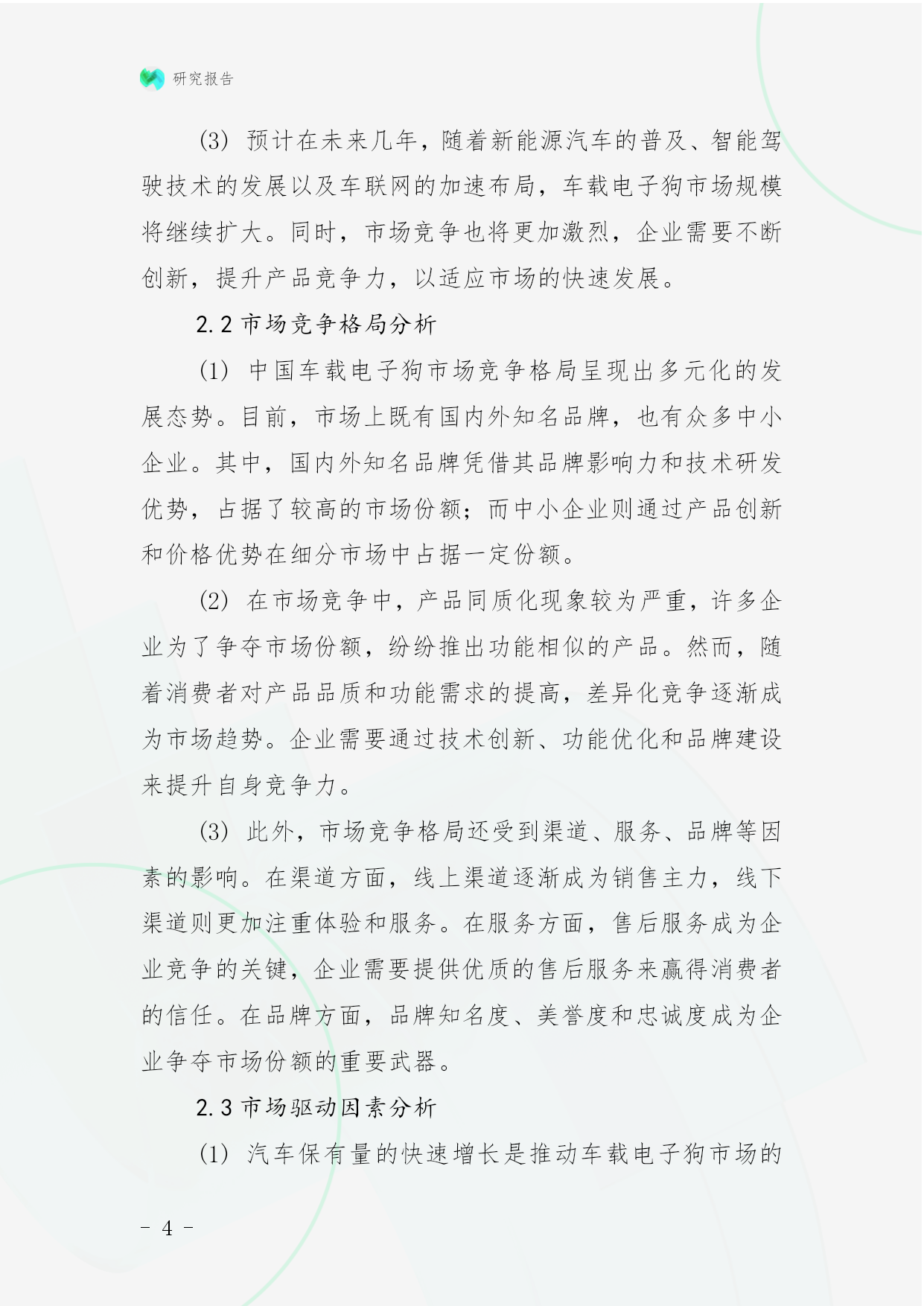 研究报告

(3) 预计在未来几年，随着新能源汽车的普及、智能驾驶技术的发展以及车联网的加速布局，车载电子狗市场规模将继续扩大。同时，市场竞争也将更加激烈，企业需要不断创新，提升产品竞争力，以适应市场的快速发展。

2.2 市场竞争格局分析

(1) 中国车载电子狗市场竞争格局呈现出多元化的发展态势。目前，市场上既有国内外知名品牌，也有众多中小企业。其中，国内外知名品牌凭借其品牌影响力和技术研发优势，占据了较高的市场份额；而中小企业则通过产品创新和价格优势在细分市场中占据一定份额。

(2) 在市场竞争中，产品同质化现象较为严重，许多企业为了争夺市场份额，纷纷推出功能相似的产品。然而，随着消费者对产品品质和功能需求的提高，差异化竞争逐渐成为市场趋势。企业需要通过技术创新、功能优化和品牌建设来提升自身竞争力。

(3) 此外，市场竞争格局还受到渠道、服务、品牌等因素的影响。在渠道方面，线上渠道逐渐成为销售主力，线下渠道则更加注重体验和服务。在服务方面，售后服务成为企业竞争的关键，企业需要提供优质的售后服务来赢得消费者的信任。在品牌方面，品牌知名度、美誉度和忠诚度成为企业争夺市场份额的重要武器。

2.3 市场驱动因素分析

(1) 汽车保有量的快速增长是推动车载电子狗市场的

- 4 -